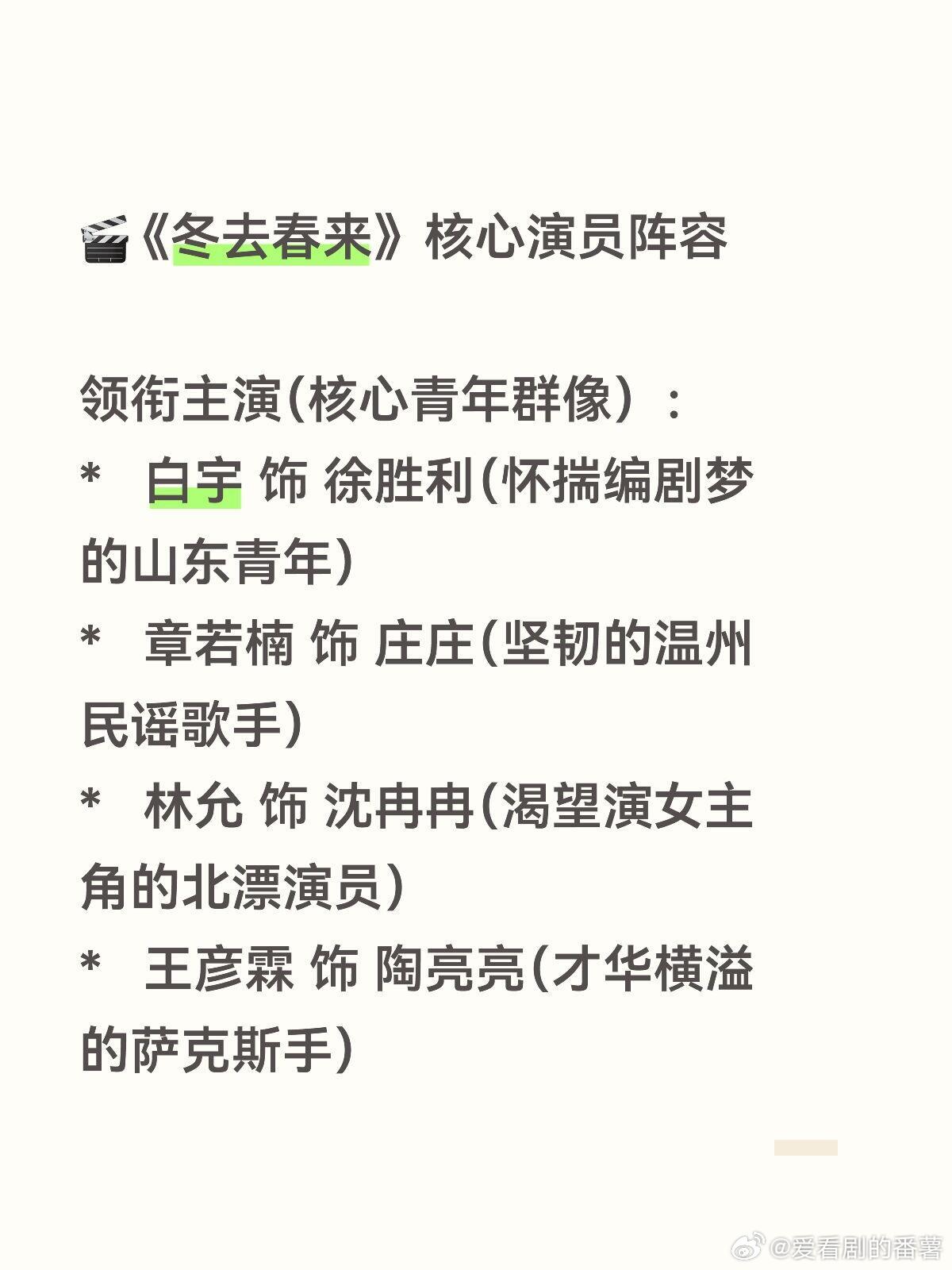 《冬去春来》核心演员阵容

领衔主演(核心青年群像）：

* 白宇 饰 徐胜利(怀揣编剧梦的山东青年)

* 章若楠 饰 庄庄(坚韧的温州民谣歌手)

* 林允 饰 沈冉冉(渴望演女主角的北漂演员)

* 王彦霖 饰 陶亮亮(才华横溢的萨克斯手)

@爱看剧的番薯